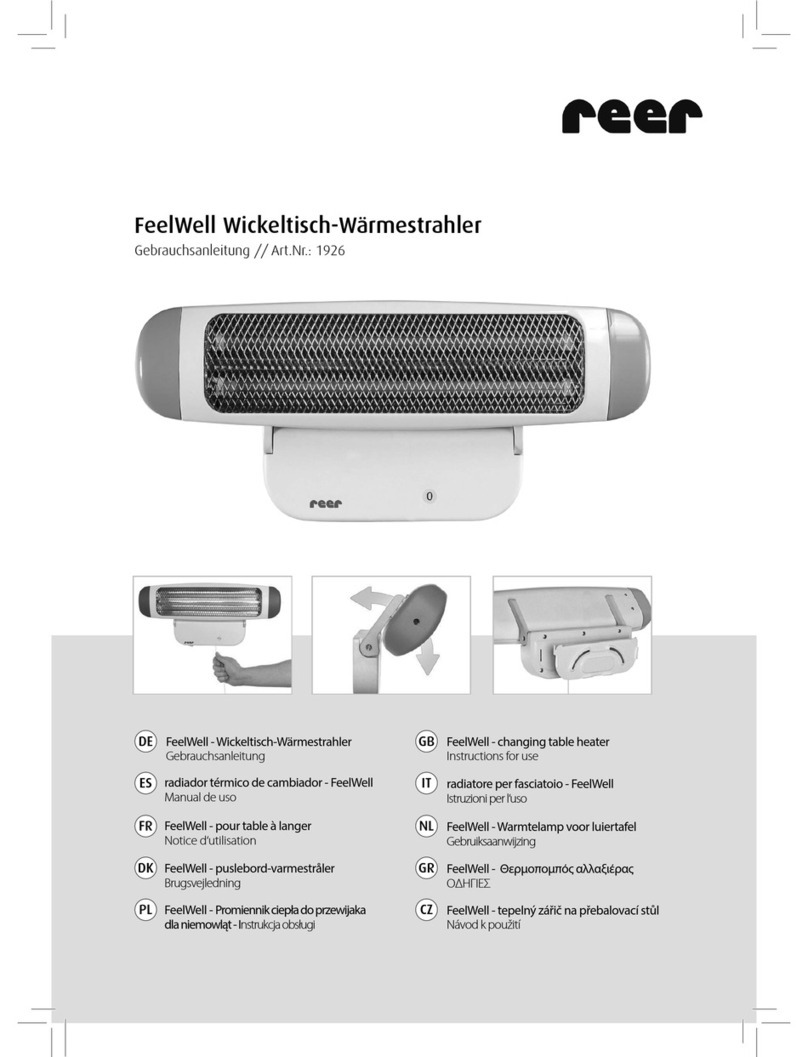 reer

FeelWell Wickeltisch-Wärmestrahler
Gebrauchsanleitung // Art.Nr.: 1926

reer
0

DE FeelWell - Wickeltisch-Wärmestrahler
Gebrauchsanleitung

ES radiador térmico de cambiador - FeelWell
Manual de uso

FR FeelWell - pour table à langer
Notice d'utilisation

DK FeelWell - puslebord-varmestråler
Brugsvejledning

PL FeelWell - Promiennik ciepła do przewijaka dla niemowląt - Instrukcja obsługi

GB FeelWell - changing table heater
Instructions for use

IT radiatore per fasciatoio - FeelWell
Istruzioni per l'uso

NL FeelWell - Warmtelamp voor luiertafel
Gebruiksaanwijzing

GR FeelWell - Θερμοπομπός αλλαξιέρας
ΟΔΗΓΙΕΣ

CZ FeelWell - tepelný zářič na přebalovací stůl
Návod k použití